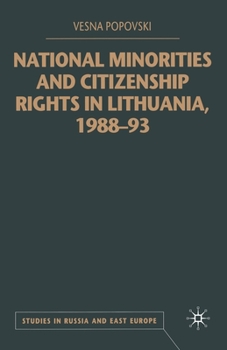 VESNA POPOVSKI

NATIONAL MINORITIES AND CITIZENSHIP RIGHTS IN LITHUANIA, 1988–93

STUDIES IN RUSSIA AND EAST EUROPE